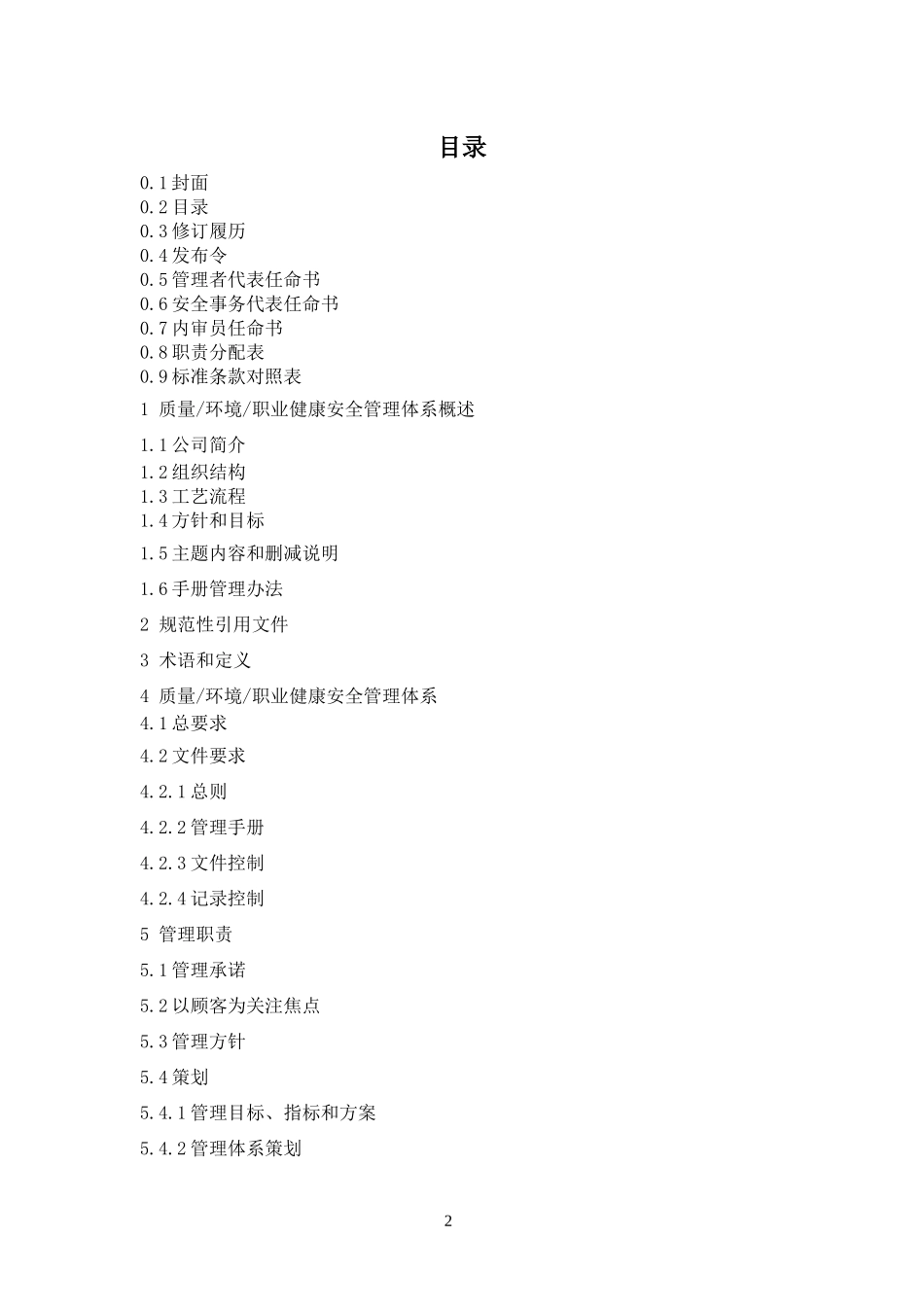 目录

0.1 封面
0.2 目录
0.3 修订履历
0.4 发布令
0.5 管理者代表任命书
0.6 安全事务代表任命书
0.7 内审员任命书
0.8 职责分配表
0.9 标准条款对照表

1 质量/环境/职业健康安全管理体系概述

1.1 公司简介
1.2 组织结构
1.3 工艺流程
1.4 方针和目标

1.5 主题内容和删减说明

1.6 手册管理办法

2 规范性引用文件

3 术语和定义

4 质量/环境/职业健康安全管理体系
4.1 总要求

4.2 文件要求

4.2.1 总则

4.2.2 管理手册

4.2.3 文件控制

4.2.4 记录控制

5 管理职责

5.1 管理承诺

5.2 以顾客为关注焦点

5.3 管理方针

5.4 策划

5.4.1 管理目标、指标和方案

5.4.2 管理体系策划

2